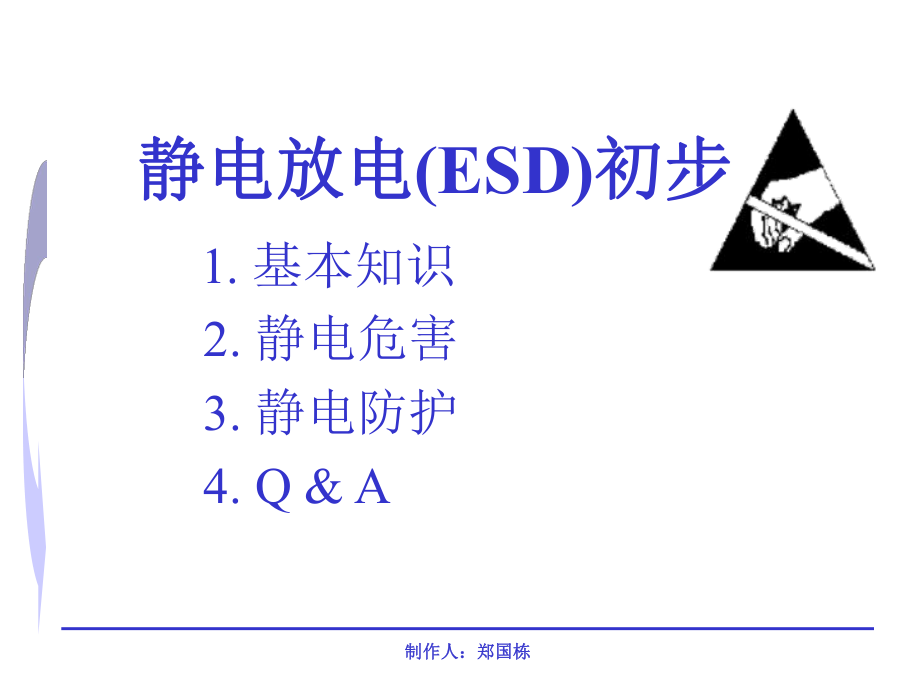 静电放电(ESD)初步

1. 基本知识
2. 静电危害
3. 静电防护
4. Q & A

制作人：郑国栋